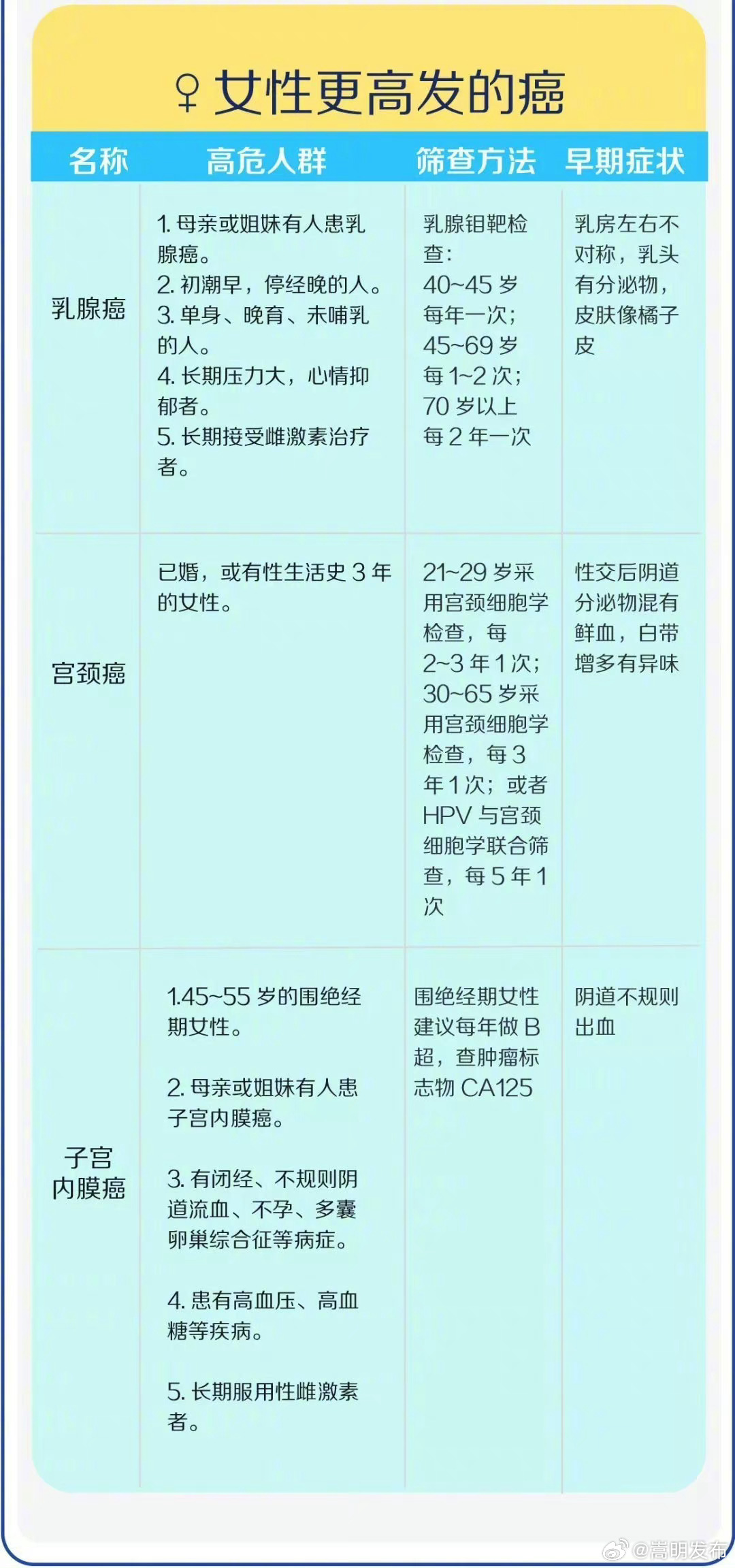 ♀ 女性更高发的癌

| 名称 | 高危人群 | 筛查方法 | 早期症状 |
|---|---|---|---|
| 乳腺癌 | 1. 母亲或姐妹有人患乳腺癌。 2. 初潮早，停经晚的人。 3. 单身、晚育、未哺乳的人。 4. 长期压力大，心情抑郁者。 5. 长期接受雌激素治疗者。 | 乳腺钼靶检查： 40~45 岁每年一次； 45~69 岁每 1~2 次； 70 岁以上每 2 年一次 | 乳房左右不对称，乳头有分泌物，皮肤像橘子皮 |
| 宫颈癌 | 已婚，或有性生活史 3 年的女性。 | 21~29 岁采用宫颈细胞学检查，每 2~3 年 1 次； 30~65 岁采用宫颈细胞学检查，每 3 年 1 次；或者 HPV 与宫颈细胞学联合筛查，每 5 年 1 次 | 性交后阴道分泌物混有鲜血，白带增多有异味 |
| 子宫内膜癌 | 1.45~55 岁的围绝经期女性。 2. 母亲或姐妹有人患子宫内膜癌。 3. 有闭经、不规则阴道流血、不孕、多囊卵巢综合征等病症。 4. 患有高血压、高血糖等疾病。 5. 长期服用性雌激素者。 | 围绝经期女性建议每年做 B 超，查肿瘤标志物 CA125 | 阴道不规则出血 |

@嵩明发布